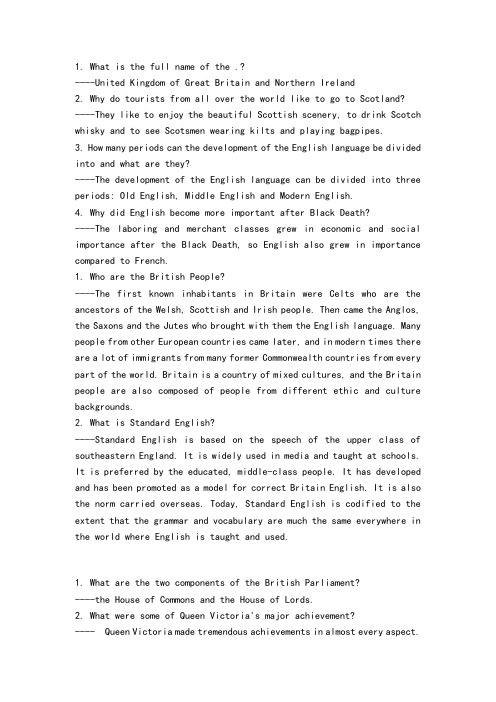 1. What is the full name of the .?
----United Kingdom of Great Britain and Northern Ireland
2. Why do tourists from all over the world like to go to Scotland?
----They like to enjoy the beautiful Scottish scenery, to drink Scotch whisky and to see Scotsmen wearing kilts and playing bagpipes.
3. How many periods can the development of the English language be divided into and what are they?
----The development of the English language can be divided into three periods: Old English, Middle English and Modern English.
4. Why did English become more important after Black Death?
----The laboring and merchant classes grew in economic and social importance after the Black Death, so English also grew in importance compared to French.
1. Who are the British People?
----The first known inhabitants in Britain were Celts who are the ancestors of the Welsh, Scottish and Irish people. Then came the Anglos, the Saxons and the Jutes who brought with them the English language. Many people from other European countries came later, and in modern times there are a lot of immigrants from many former Commonwealth countries from every part of the world. Britain is a country of mixed cultures, and the Britain people are also composed of people from different ethic and culture backgrounds.
2. What is Standard English?
----Standard English is based on the speech of the upper class of southeastern England. It is widely used in media and taught at schools. It is preferred by the educated, middle-class people. It has developed and has been promoted as a model for correct Britain English. It is also the norm carried overseas. Today, Standard English is codified to the extent that the grammar and vocabulary are much the same everywhere in the world where English is taught and used.

1. What are the two components of the British Parliament?
----the House of Commons and the House of Lords.
2. What were some of Queen Victoria's major achievement?
---- Queen Victoria made tremendous achievements in almost every aspect.